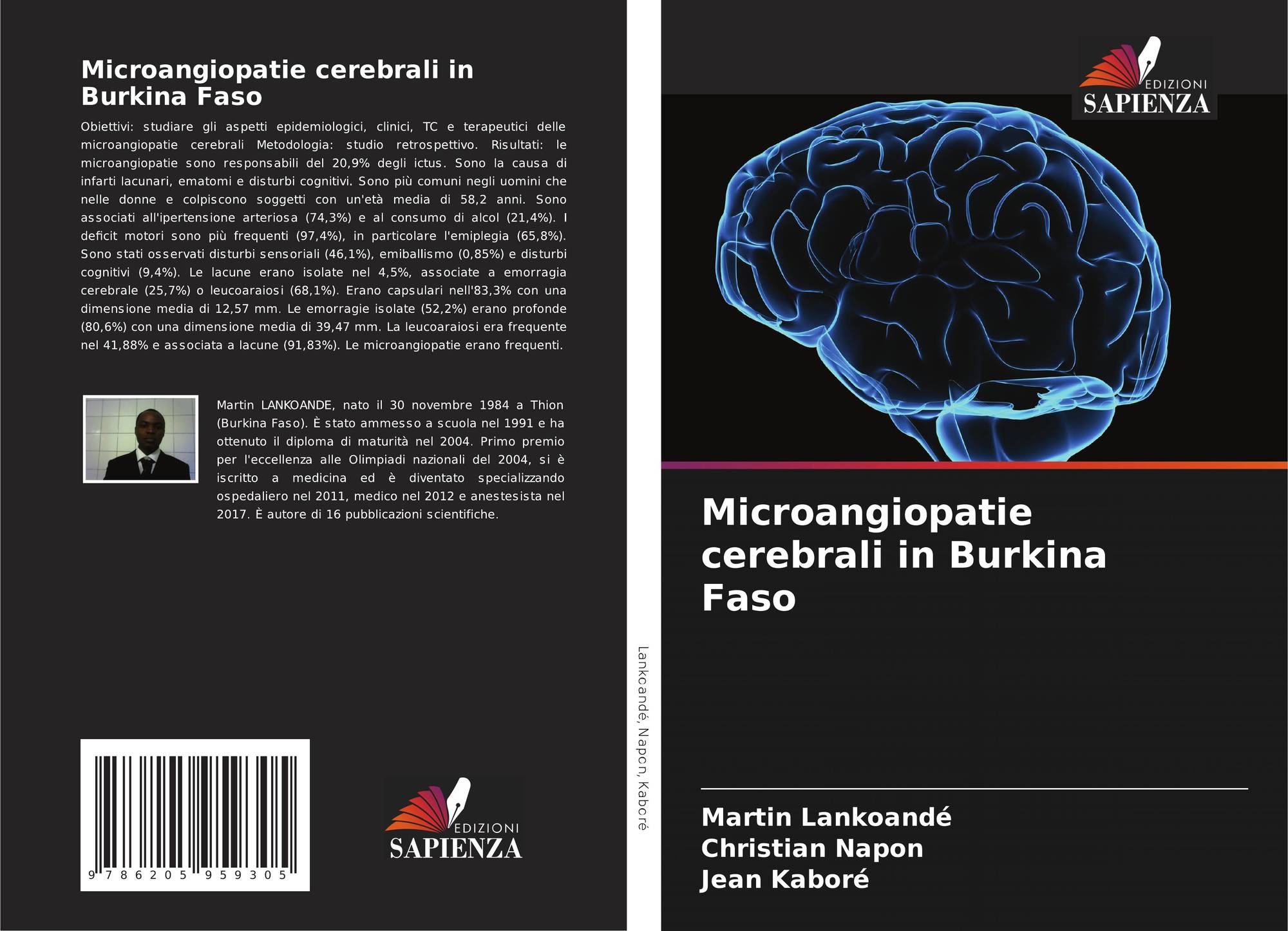 Microangiopatie cerebrali in Burkina Faso

Obiettivi: studiare gli aspetti epidemiologici, clinici, TC e terapeutici delle microangiopatie cerebrali Metodologia: studio retrospettivo. Risultati: le microangiopatie sono responsabili del 20,9% degli ictus. Sono la causa di infarti lacunari, ematomi e disturbi cognitivi. Sono più comuni negli uomini che nelle donne e colpiscono soggetti con un'età media di 58,2 anni. Sono associati all'ipertensione arteriosa (74,3%) e al consumo di alcol (21,4%). I deficit motori sono più frequenti (97,4%), in particolare l'emiplegia (65,8%). Sono stati osservati disturbi sensoriali (46,1%), emiballismo (0,85%) e disturbi cognitivi (9,4%). Le lacune erano isolate nel 4,5%, associate a emorragia cerebrale (25,7%) o leucoaraiosi (68,1%). Erano capsulari nell'83,3% con una dimensione media di 12,57 mm. Le emorragie isolate (52,2%) erano profonde (80,6%) con una dimensione media di 39,47 mm. La leucoaraiosi era frequente nel 41,88% e associata a lacune (91,83%). Le microangiopatie erano frequenti.

Martin LANKOANDE, nato il 30 novembre 1984 a Thion (Burkina Faso). È stato ammesso a scuola nel 1991 e ha ottenuto il diploma di maturità nel 2004. Primo premio per l'eccellenza alle Olimpiadi nazionali del 2004, si è iscritto a medicina ed è diventato specializzando ospedaliero nel 2011, medico nel 2012 e anestesista nel 2017. È autore di 16 pubblicazioni scientifiche.

9 786205 959305

EDIZIONI
SAPIENZA

Lankoandé, Napon, Kaboré

EDIZIONI
SAPIENZA

Microangiopatie cerebrali in Burkina Faso

Martin Lankoandé
Christian Napon
Jean Kaboré